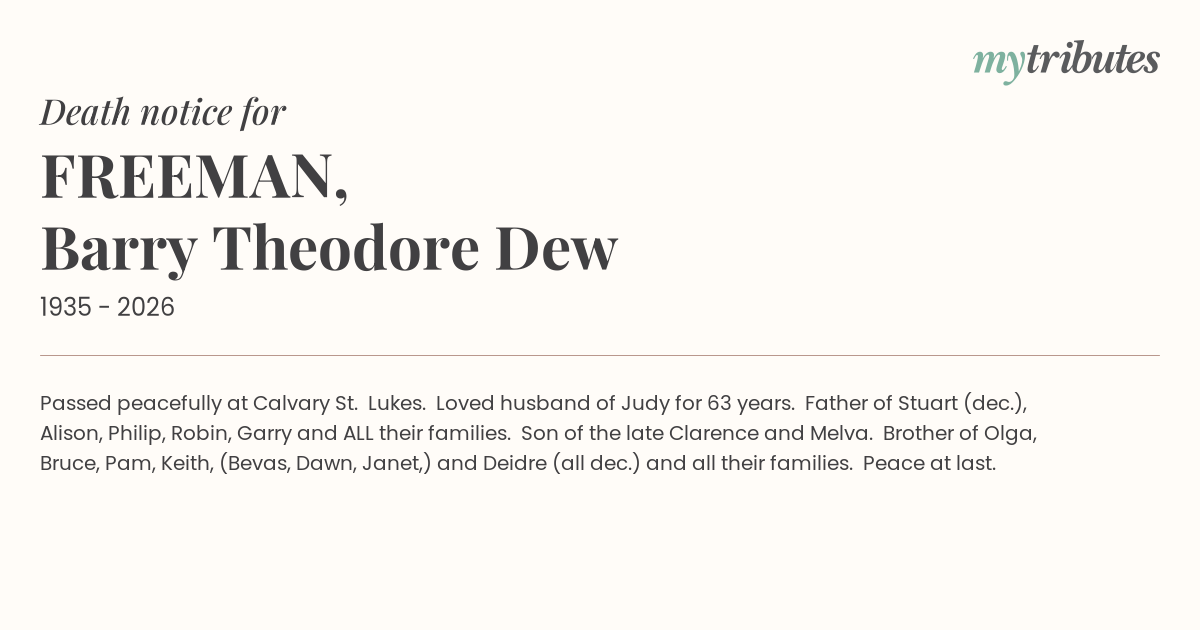 mytributes

Death notice for

FREEMAN,
Barry Theodore Dew

1935 - 2026

Passed peacefully at Calvary St. Lukes. Loved husband of Judy for 63 years. Father of Stuart (dec.), Alison, Philip, Robin, Garry and ALL their families. Son of the late Clarence and Melva. Brother of Olga, Bruce, Pam, Keith, (Bevas, Dawn, Janet,) and Deidre (all dec.) and all their families. Peace at last.